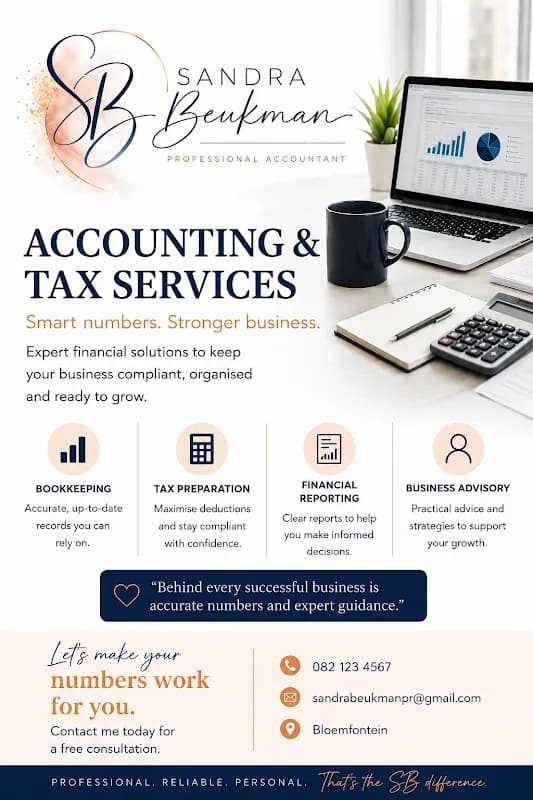 SB

SANDRA
Beukman

PROFESSIONAL ACCOUNTANT

ACCOUNTING & TAX SERVICES

Smart numbers. Stronger business.

Expert financial solutions to keep your business compliant, organised and ready to grow.

BOOKKEEPING
Accurate, up-to-date records you can rely on.

TAX PREPARATION
Maximise deductions and stay compliant with confidence.

FINANCIAL REPORTING
Clear reports to help you make informed decisions.

BUSINESS ADVISORY
Practical advice and strategies to support your growth.

"Behind every successful business is accurate numbers and expert guidance."

Let's make your
numbers work for you.
Contact me today for a free consultation.

082 123 4567
sandrabeukmanpr@gmail.com
Bloemfontein

PROFESSIONAL. RELIABLE. PERSONAL. That's the SB difference.